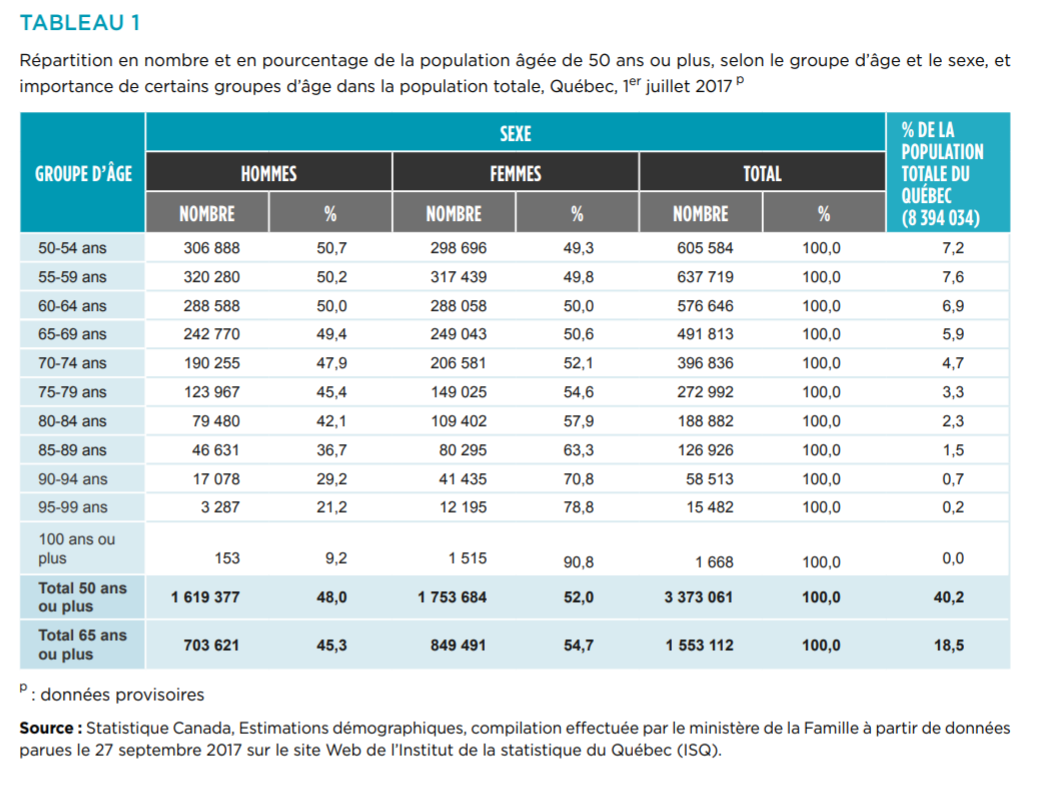 TABLEAU 1

Répartition en nombre et en pourcentage de la population âgée de 50 ans ou plus, selon le groupe d'âge et le sexe, et importance de certains groupes d'âge dans la population totale, Québec, 1$^{er}$ juillet 2017 $^{p}$

| GROUPE D'ÂGE | SEXE | | | | | | % DE LA POPULATION TOTALE DU QUÉBEC (8 394 034) |
|---|---|---|---|---|---|---|---|
| | HOMMES | | FEMMES | | TOTAL | | |
| | NOMBRE | % | NOMBRE | % | NOMBRE | % | |
| 50-54 ans | 306 888 | 50,7 | 298 696 | 49,3 | 605 584 | 100,0 | 7,2 |
| 55-59 ans | 320 280 | 50,2 | 317 439 | 49,8 | 637 719 | 100,0 | 7,6 |
| 60-64 ans | 288 588 | 50,0 | 288 058 | 50,0 | 576 646 | 100,0 | 6,9 |
| 65-69 ans | 242 770 | 49,4 | 249 043 | 50,6 | 491 813 | 100,0 | 5,9 |
| 70-74 ans | 190 255 | 47,9 | 206 581 | 52,1 | 396 836 | 100,0 | 4,7 |
| 75-79 ans | 123 967 | 45,4 | 149 025 | 54,6 | 272 992 | 100,0 | 3,3 |
| 80-84 ans | 79 480 | 42,1 | 109 402 | 57,9 | 188 882 | 100,0 | 2,3 |
| 85-89 ans | 46 631 | 36,7 | 80 295 | 63,3 | 126 926 | 100,0 | 1,5 |
| 90-94 ans | 17 078 | 29,2 | 41 435 | 70,8 | 58 513 | 100,0 | 0,7 |
| 95-99 ans | 3 287 | 21,2 | 12 195 | 78,8 | 15 482 | 100,0 | 0,2 |
| 100 ans ou plus | 153 | 9,2 | 1 515 | 90,8 | 1 668 | 100,0 | 0,0 |
| Total 50 ans ou plus | 1 619 377 | 48,0 | 1 753 684 | 52,0 | 3 373 061 | 100,0 | 40,2 |
| Total 65 ans ou plus | 703 621 | 45,3 | 849 491 | 54,7 | 1 553 112 | 100,0 | 18,5 |

$^{p}$ : données provisoires

Source : Statistique Canada, Estimations démographiques, compilation effectuée par le ministère de la Famille à partir de données parues le 27 septembre 2017 sur le site Web de l'Institut de la statistique du Québec (ISQ).